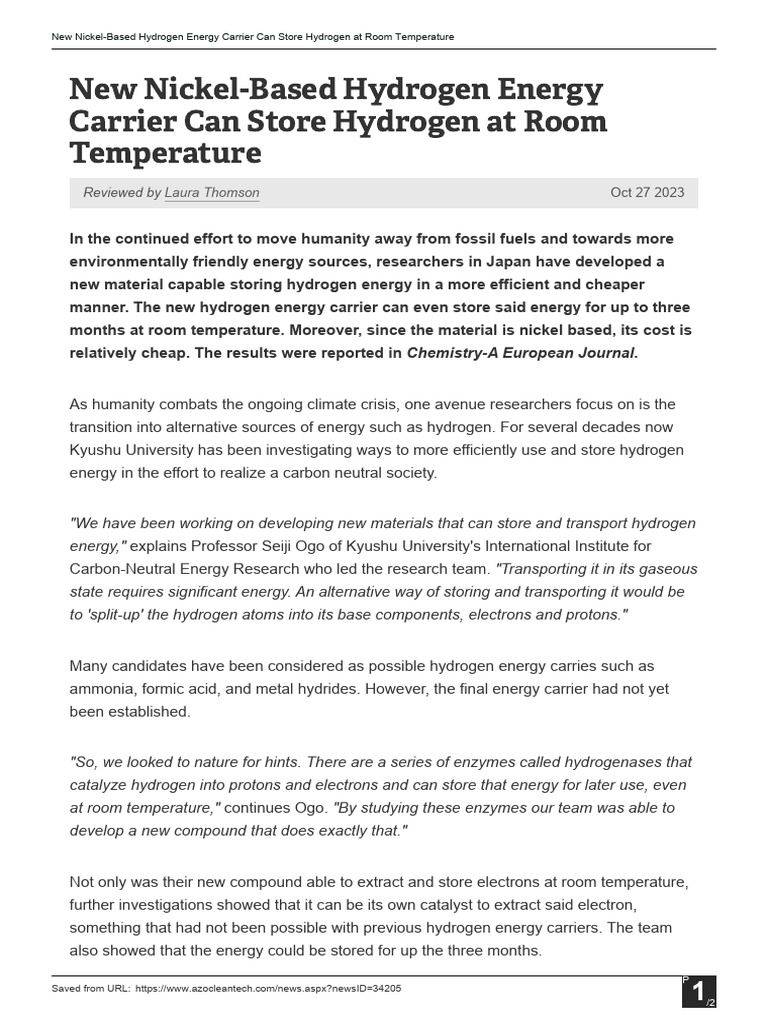 New Nickel-Based Hydrogen Energy Carrier Can Store Hydrogen at Room Temperature

New Nickel-Based Hydrogen Energy Carrier Can Store Hydrogen at Room Temperature

Reviewed by Laura Thomson

Oct 27 2023

In the continued effort to move humanity away from fossil fuels and towards more environmentally friendly energy sources, researchers in Japan have developed a new material capable storing hydrogen energy in a more efficient and cheaper manner. The new hydrogen energy carrier can even store said energy for up to three months at room temperature. Moreover, since the material is nickel based, its cost is relatively cheap. The results were reported in Chemistry-A European Journal.

As humanity combats the ongoing climate crisis, one avenue researchers focus on is the transition into alternative sources of energy such as hydrogen. For several decades now Kyushu University has been investigating ways to more efficiently use and store hydrogen energy in the effort to realize a carbon neutral society.

"We have been working on developing new materials that can store and transport hydrogen energy," explains Professor Seiji Ogo of Kyushu University's International Institute for Carbon-Neutral Energy Research who led the research team. "Transporting it in its gaseous state requires significant energy. An alternative way of storing and transporting it would be to 'split-up' the hydrogen atoms into its base components, electrons and protons."

Many candidates have been considered as possible hydrogen energy carries such as ammonia, formic acid, and metal hydrides. However, the final energy carrier had not yet been established.

"So, we looked to nature for hints. There are a series of enzymes called hydrogenases that catalyze hydrogen into protons and electrons and can store that energy for later use, even at room temperature," continues Ogo. "By studying these enzymes our team was able to develop a new compound that does exactly that."

Not only was their new compound able to extract and store electrons at room temperature, further investigations showed that it can be its own catalyst to extract said electron, something that had not been possible with previous hydrogen energy carriers. The team also showed that the energy could be stored for up the three months.

Saved from URL: https://www.azocleantech.com/news.aspx?newsID=34205

P 1 /2